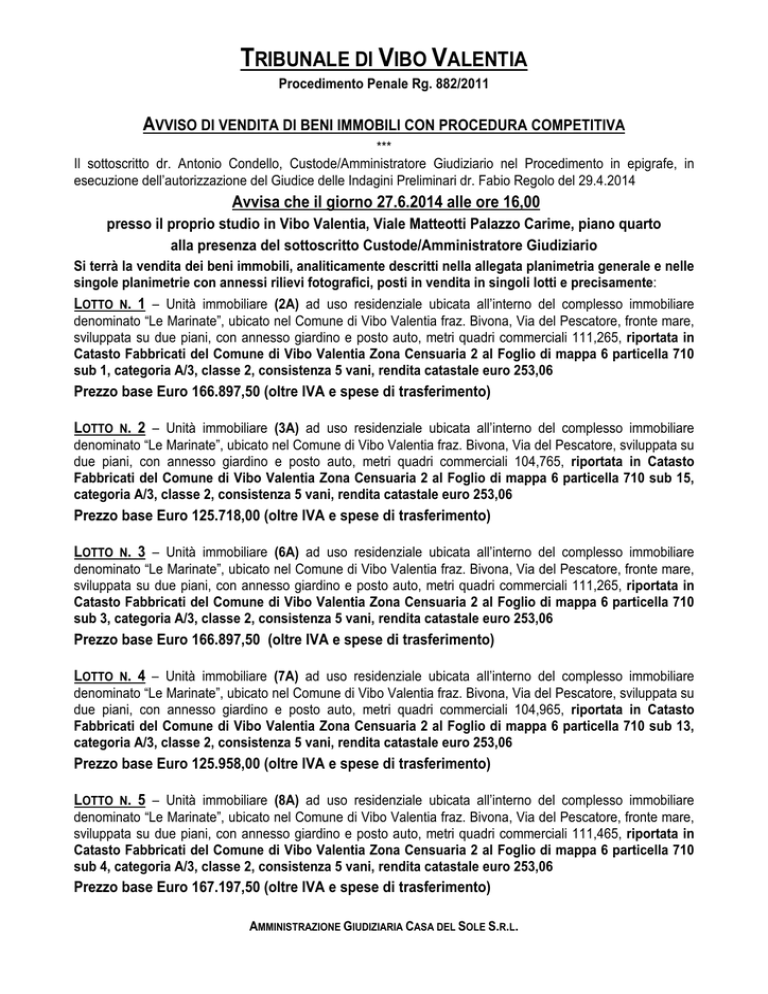 TRIBUNALE DI VIBO VALENTIA

Procedimento Penale Rg. 882/2011

AVVISO DI VENDITA DI BENI IMMOBILI CON PROCEDURA COMPETITIVA

***

Il sottoscritto dr. Antonio Condello, Custode/Amministratore Giudiziario nel Procedimento in epigrafe, in esecuzione dell'autorizzazione del Giudice delle Indagini Preliminari dr. Fabio Regolo del 29.4.2014

Avvisa che il giorno 27.6.2014 alle ore 16,00

presso il proprio studio in Vibo Valentia, Viale Matteotti Palazzo Carime, piano quarto

alla presenza del sottoscritto Custode/Amministratore Giudiziario

Si terrà la vendita dei beni immobili, analiticamente descritti nella allegata planimetria generale e nelle singole planimetrie con annessi rilievi fotografici, posti in vendita in singoli lotti e precisamente:

LOTTO N. 1 – Unità immobiliare (2A) ad uso residenziale ubicata all'interno del complesso immobiliare denominato "Le Marinate", ubicato nel Comune di Vibo Valentia fraz. Bivona, Via del Pescatore, fronte mare, sviluppata su due piani, con annesso giardino e posto auto, metri quadri commerciali 111,265, riportata in Catasto Fabbricati del Comune di Vibo Valentia Zona Censuaria 2 al Foglio di mappa 6 particella 710 sub 1, categoria A/3, classe 2, consistenza 5 vani, rendita catastale euro 253,06

Prezzo base Euro 166.897,50 (oltre IVA e spese di trasferimento)

LOTTO N. 2 – Unità immobiliare (3A) ad uso residenziale ubicata all'interno del complesso immobiliare denominato "Le Marinate", ubicato nel Comune di Vibo Valentia fraz. Bivona, Via del Pescatore, sviluppata su due piani, con annesso giardino e posto auto, metri quadri commerciali 104,765, riportata in Catasto Fabbricati del Comune di Vibo Valentia Zona Censuaria 2 al Foglio di mappa 6 particella 710 sub 15, categoria A/3, classe 2, consistenza 5 vani, rendita catastale euro 253,06

Prezzo base Euro 125.718,00 (oltre IVA e spese di trasferimento)

LOTTO N. 3 – Unità immobiliare (6A) ad uso residenziale ubicata all'interno del complesso immobiliare denominato "Le Marinate", ubicato nel Comune di Vibo Valentia fraz. Bivona, Via del Pescatore, fronte mare, sviluppata su due piani, con annesso giardino e posto auto, metri quadri commerciali 111,265, riportata in Catasto Fabbricati del Comune di Vibo Valentia Zona Censuaria 2 al Foglio di mappa 6 particella 710 sub 3, categoria A/3, classe 2, consistenza 5 vani, rendita catastale euro 253,06

Prezzo base Euro 166.897,50 (oltre IVA e spese di trasferimento)

LOTTO N. 4 – Unità immobiliare (7A) ad uso residenziale ubicata all'interno del complesso immobiliare denominato "Le Marinate", ubicato nel Comune di Vibo Valentia fraz. Bivona, Via del Pescatore, sviluppata su due piani, con annesso giardino e posto auto, metri quadri commerciali 104,965, riportata in Catasto Fabbricati del Comune di Vibo Valentia Zona Censuaria 2 al Foglio di mappa 6 particella 710 sub 13, categoria A/3, classe 2, consistenza 5 vani, rendita catastale euro 253,06

Prezzo base Euro 125.958,00 (oltre IVA e spese di trasferimento)

LOTTO N. 5 – Unità immobiliare (8A) ad uso residenziale ubicata all'interno del complesso immobiliare denominato "Le Marinate", ubicato nel Comune di Vibo Valentia fraz. Bivona, Via del Pescatore, fronte mare, sviluppata su due piani, con annesso giardino e posto auto, metri quadri commerciali 111,465, riportata in Catasto Fabbricati del Comune di Vibo Valentia Zona Censuaria 2 al Foglio di mappa 6 particella 710 sub 4, categoria A/3, classe 2, consistenza 5 vani, rendita catastale euro 253,06

Prezzo base Euro 167.197,50 (oltre IVA e spese di trasferimento)

AMMINISTRAZIONE GIUDIZIARIA CASA DEL SOLE S.R.L.